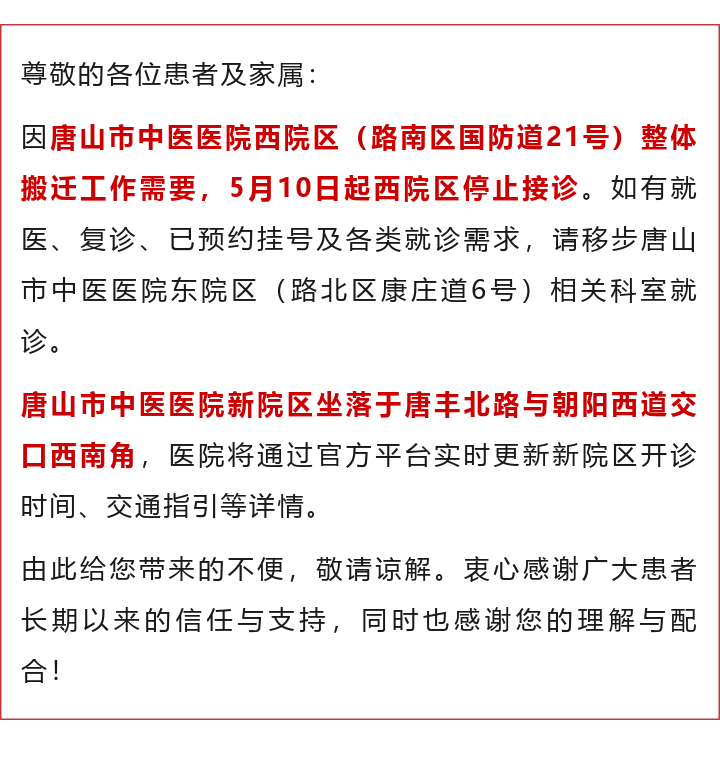 尊敬的各位患者及家属：

因唐山市中医医院西院区（路南区国防道21号）整体搬迁工作需要，5月10日起西院区停止接诊。如有就医、复诊、已预约挂号及各类就诊需求，请移步唐山市中医医院东院区（路北区康庄道6号）相关科室就诊。

唐山市中医医院新院区坐落于唐丰北路与朝阳西道交口西南角，医院将通过官方平台实时更新新院区开诊时间、交通指引等详情。

由此给您带来的不便，敬请谅解。衷心感谢广大患者长期以来的信任与支持，同时也感谢您的理解与配合！